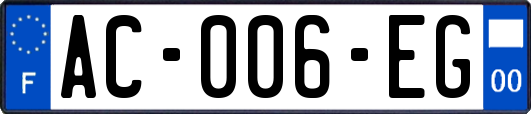 F
AC-006-EG
00